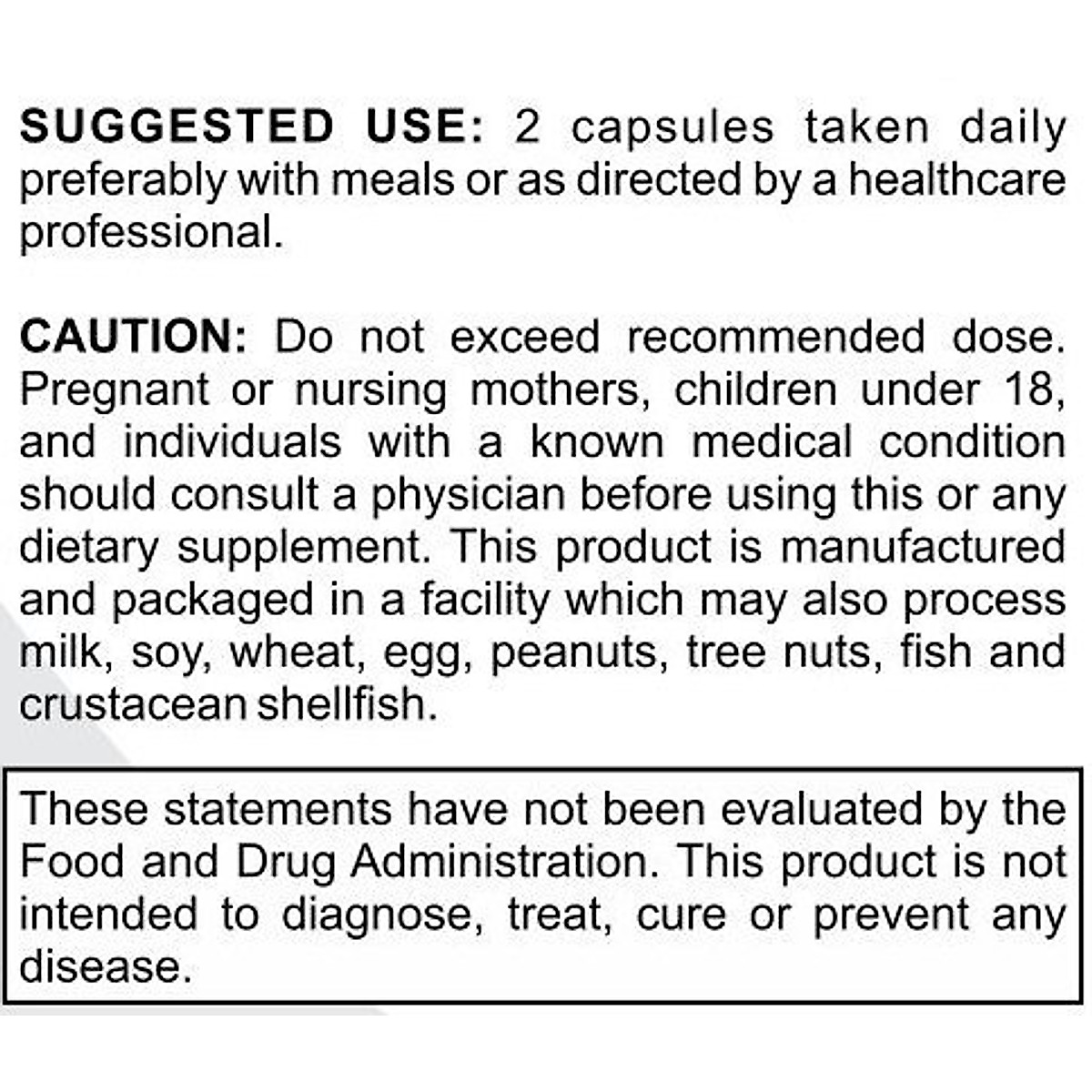 SUGGESTED USE: 2 capsules taken daily preferably with meals or as directed by a healthcare professional.

CAUTION: Do not exceed recommended dose. Pregnant or nursing mothers, children under 18, and individuals with a known medical condition should consult a physician before using this or any dietary supplement. This product is manufactured and packaged in a facility which may also process milk, soy, wheat, egg, peanuts, tree nuts, fish and crustacean shellfish.

These statements have not been evaluated by the Food and Drug Administration. This product is not intended to diagnose, treat, cure or prevent any disease.